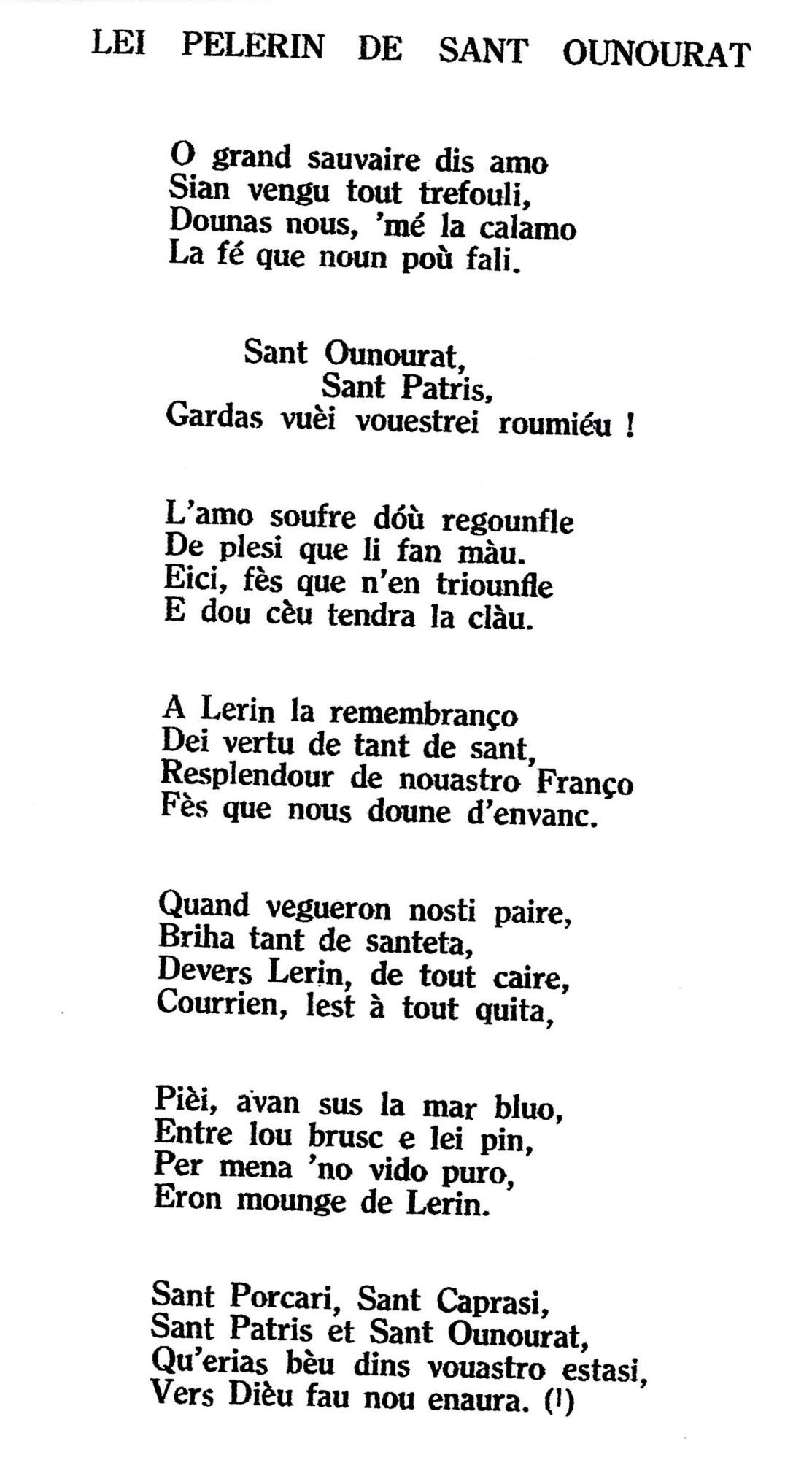 LEI PELERIN DE SANT OUNOURAT

O grand sauvaire dis amo
Sian vengu tout trefouli,
Dounas nous, 'mé la calamo
La fé que noun poù fali.

Sant Ounourat,
Sant Patris,
Gardas vuèi vouestrei roumiéu !

L'amo soufre dóù regounfle
De plesi que li fan màu.
Eici, fès que n'en triounfle
E dou cèu tendra la clàu.

A Lerin la remembranço
Dei vertu de tant de sant,
Resplendour de nouastro Franço
Fès que nous doune d'envanc.

Quand vegueron nosti paire,
Briha tant de santeta,
Devers Lerin, de tout caire,
Courrien, lest à tout quita,

Pièi, avan sus la mar bluo,
Entre lou brusc e lei pin,
Per mena 'no vido puro,
Eron mounge de Lerin.

Sant Porcari, Sant Caprasi,
Sant Patris et Sant Ounourat,
Qu'erias bèu dins vouastro estasi,
Vers Dièu fau nou enaura. (1)